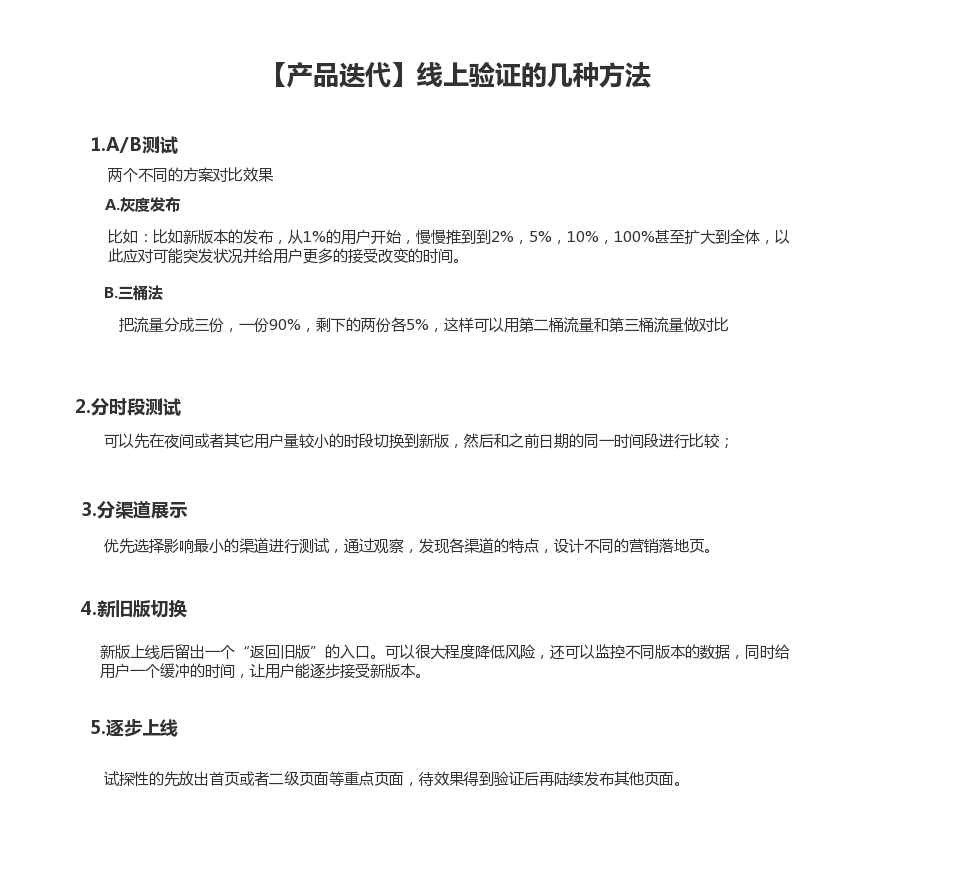 【产品迭代】线上验证的几种方法

1.A/B测试

两个不同的方案对比效果

A.灰度发布

比如：比如新版本的发布，从1%的用户开始，慢慢推到到2%，5%，10%，100%甚至扩大到全体，以此应对可能突发状况并给用户更多的接受改变的时间。

B.三桶法

把流量分成三份，一份90%，剩下的两份各5%，这样可以用第二桶流量和第三桶流量做对比

2.分时段测试

可以先在夜间或者其它用户量较小的时段切换到新版，然后和之前日期的同一时间段进行比较；

3.分渠道展示

优先选择影响最小的渠道进行测试，通过观察，发现各渠道的特点，设计不同的营销落地页。

4.新旧版切换

新版上线后留出一个“返回旧版”的入口。可以很大程度降低风险，还可以监控不同版本的数据，同时给用户一个缓冲的时间，让用户能逐步接受新版本。

5.逐步上线

试探性的先放出首页或者二级页面等重点页面，待效果得到验证后再陆续发布其他页面。